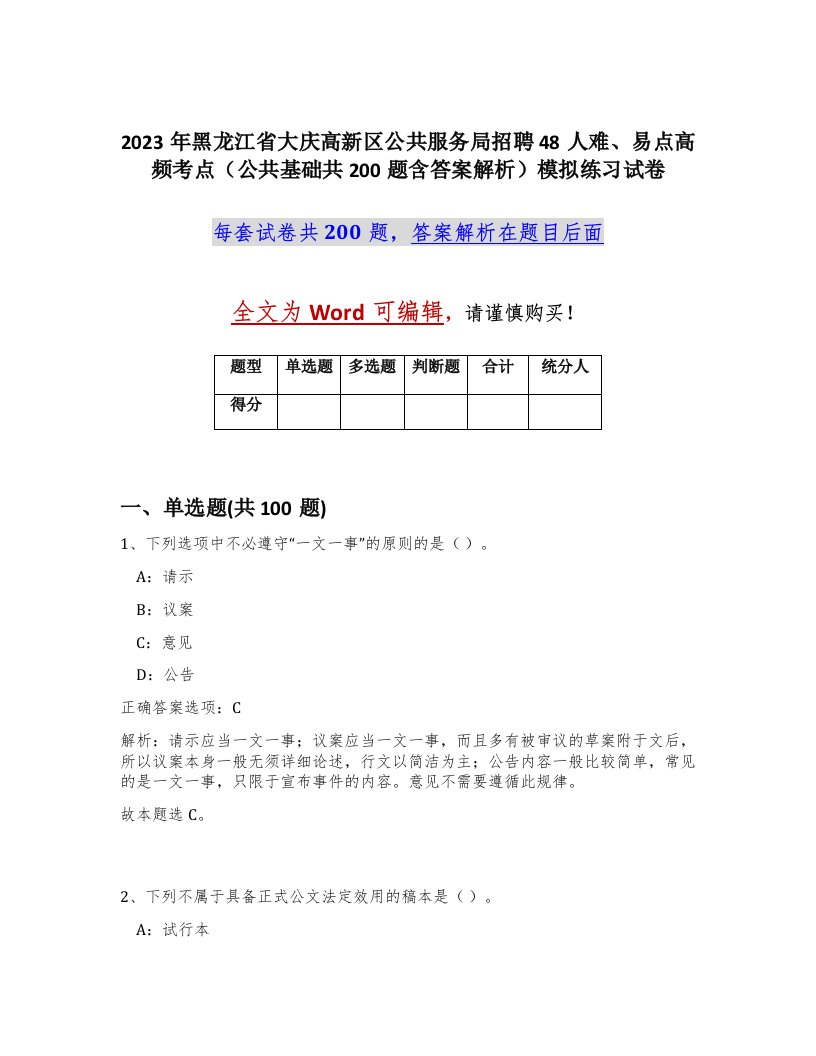 2023 年黑龙江省大庆高新区公共服务局招聘 48 人难、易点高频考点（公共基础共 200 题含答案解析）模拟练习试卷

每套试卷共 200 题，答案解析在题目后面

全文为 Word 可编辑，请谨慎购买！

| 题型 | 单选题 | 多选题 | 判断题 | 合计 | 统分人 |
|---|---|---|---|---|---|
| 得分 | | | | | |

一、单选题(共 100 题)

1、下列选项中不必遵守“一文一事”的原则的是（）。

A：请示

B：议案

C：意见

D：公告

正确答案选项：C

解析：请示应当一文一事；议案应当一文一事，而且多有被审议的草案附于文后，所以议案本身一般无须详细论述，行文以简洁为主；公告内容一般比较简单，常见的是一文一事，只限于宣布事件的内容。意见不需要遵循此规律。

故本题选 C。

2、下列不属于具备正式公文法定效用的稿本是（）。

A：试行本